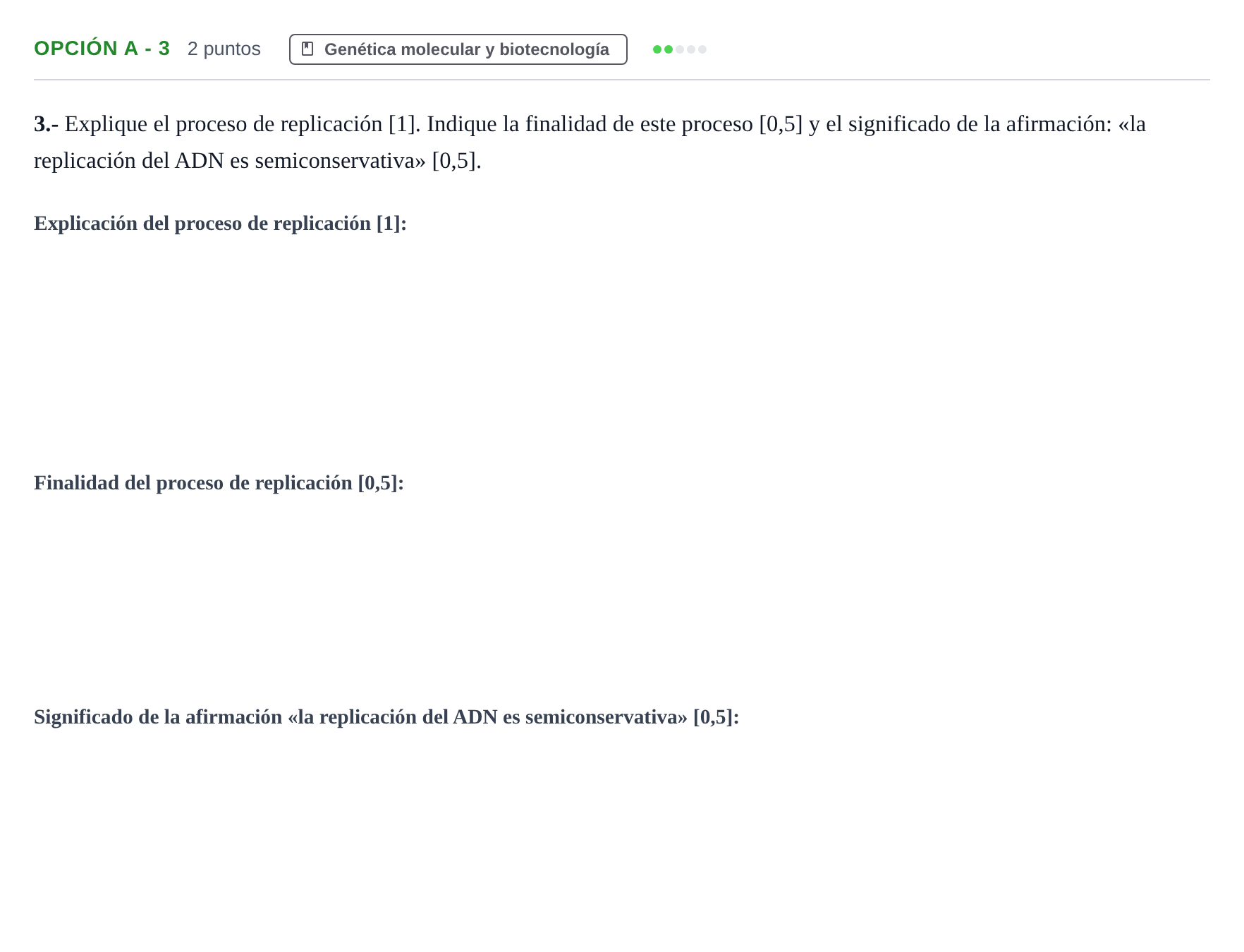 OPCIÓN A - 3 2 puntos Genética molecular y biotecnología

3.- Explique el proceso de replicación [1]. Indique la finalidad de este proceso [0,5] y el significado de la afirmación: «la replicación del ADN es semiconservativa» [0,5].

Explicación del proceso de replicación [1]:

Finalidad del proceso de replicación [0,5]:

Significado de la afirmación «la replicación del ADN es semiconservativa» [0,5]: